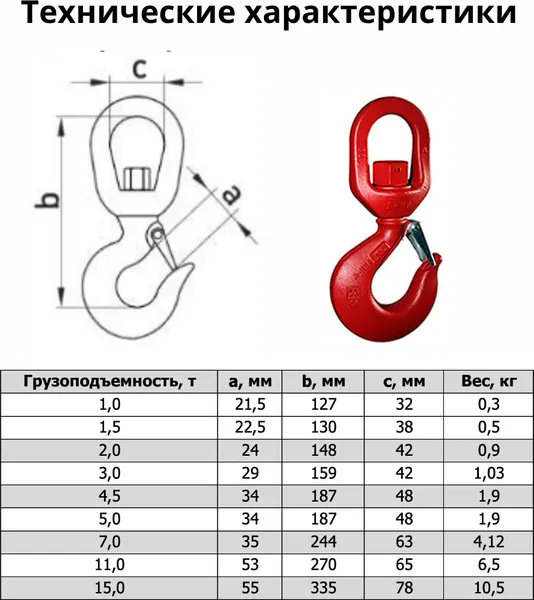 Технические характеристики

c

b

a

| Грузоподъемность, т | a, мм | b, мм | c, мм | Вес, кг |
|---|---|---|---|---|
| 1,0 | 21,5 | 127 | 32 | 0,3 |
| 1,5 | 22,5 | 130 | 38 | 0,5 |
| 2,0 | 24 | 148 | 42 | 0,9 |
| 3,0 | 29 | 159 | 42 | 1,03 |
| 4,5 | 34 | 187 | 48 | 1,9 |
| 5,0 | 34 | 187 | 48 | 1,9 |
| 7,0 | 35 | 244 | 63 | 4,12 |
| 11,0 | 53 | 270 | 65 | 6,5 |
| 15,0 | 55 | 335 | 78 | 10,5 |